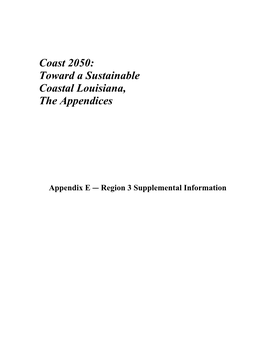 Coast 2050:
Toward a Sustainable
Coastal Louisiana,
The Appendices

Appendix E — Region 3 Supplemental Information